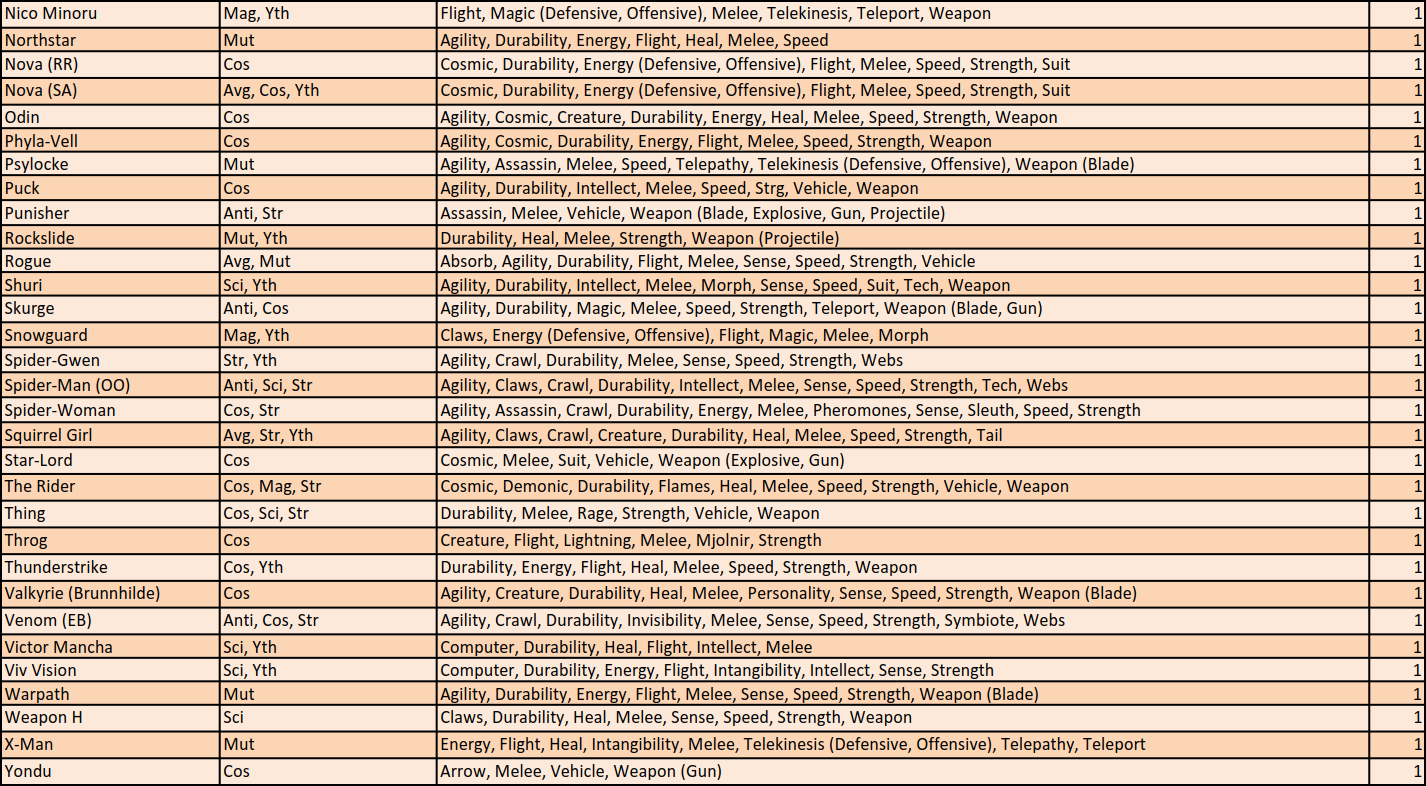 | Nico Minoru | Mag, Yth | Flight, Magic (Defensive, Offensive), Melee, Telekinesis, Teleport, Weapon | 1 |
|---|---|---|---|
| Northstar | Mut | Agility, Durability, Energy, Flight, Heal, Melee, Speed | 1 |
| Nova (RR) | Cos | Cosmic, Durability, Energy (Defensive, Offensive), Flight, Melee, Speed, Strength, Suit | 1 |
| Nova (SA) | Avg, Cos, Yth | Cosmic, Durability, Energy (Defensive, Offensive), Flight, Melee, Speed, Strength, Suit | 1 |
| Odin | Cos | Agility, Cosmic, Creature, Durability, Energy, Heal, Melee, Speed, Strength, Weapon | 1 |
| Phyla-Vell | Cos | Agility, Cosmic, Durability, Energy, Flight, Melee, Speed, Strength, Weapon | 1 |
| Psylocke | Mut | Agility, Assassin, Melee, Speed, Telepathy, Telekinesis (Defensive, Offensive), Weapon (Blade) | 1 |
| Puck | Cos | Agility, Durability, Intellect, Melee, Speed, Strg, Vehicle, Weapon | 1 |
| Punisher | Anti, Str | Assassin, Melee, Vehicle, Weapon (Blade, Explosive, Gun, Projectile) | 1 |
| Rockslide | Mut, Yth | Durability, Heal, Melee, Strength, Weapon (Projectile) | 1 |
| Rogue | Avg, Mut | Absorb, Agility, Durability, Flight, Melee, Sense, Speed, Strength, Vehicle | 1 |
| Shuri | Sci, Yth | Agility, Durability, Intellect, Melee, Morph, Sense, Speed, Suit, Tech, Weapon | 1 |
| Skurge | Anti, Cos | Agility, Durability, Magic, Melee, Speed, Strength, Teleport, Weapon (Blade, Gun) | 1 |
| Snowguard | Mag, Yth | Claws, Energy (Defensive, Offensive), Flight, Magic, Melee, Morph | 1 |
| Spider-Gwen | Str, Yth | Agility, Crawl, Durability, Melee, Sense, Speed, Strength, Webs | 1 |
| Spider-Man (OO) | Anti, Sci, Str | Agility, Claws, Crawl, Durability, Intellect, Melee, Sense, Speed, Strength, Tech, Webs | 1 |
| Spider-Woman | Cos, Str | Agility, Assassin, Crawl, Durability, Energy, Melee, Pheromones, Sense, Sleuth, Speed, Strength | 1 |
| Squirrel Girl | Avg, Str, Yth | Agility, Claws, Crawl, Creature, Durability, Heal, Melee, Speed, Strength, Tail | 1 |
| Star-Lord | Cos | Cosmic, Melee, Suit, Vehicle, Weapon (Explosive, Gun) | 1 |
| The Rider | Cos, Mag, Str | Cosmic, Demonic, Durability, Flames, Heal, Melee, Speed, Strength, Vehicle, Weapon | 1 |
| Thing | Cos, Sci, Str | Durability, Melee, Rage, Strength, Vehicle, Weapon | 1 |
| Throg | Cos | Creature, Flight, Lightning, Melee, Mjolnir, Strength | 1 |
| Thunderstrike | Cos, Yth | Durability, Energy, Flight, Heal, Melee, Speed, Strength, Weapon | 1 |
| Valkyrie (Brunnhilde) | Cos | Agility, Creature, Durability, Heal, Melee, Personality, Sense, Speed, Strength, Weapon (Blade) | 1 |
| Venom (EB) | Anti, Cos, Str | Agility, Crawl, Durability, Invisibility, Melee, Sense, Speed, Strength, Symbiote, Webs | 1 |
| Victor Mancha | Sci, Yth | Computer, Durability, Heal, Flight, Intellect, Melee | 1 |
| Viv Vision | Sci, Yth | Computer, Durability, Energy, Flight, Intangibility, Intellect, Sense, Strength | 1 |
| Warpath | Mut | Agility, Durability, Energy, Flight, Melee, Sense, Speed, Strength, Weapon (Blade) | 1 |
| Weapon H | Sci | Claws, Durability, Heal, Melee, Sense, Speed, Strength, Weapon | 1 |
| X-Man | Mut | Energy, Flight, Heal, Intangibility, Melee, Telekinesis (Defensive, Offensive), Telepathy, Teleport | 1 |
| Yondu | Cos | Arrow, Melee, Vehicle, Weapon (Gun) | 1 |